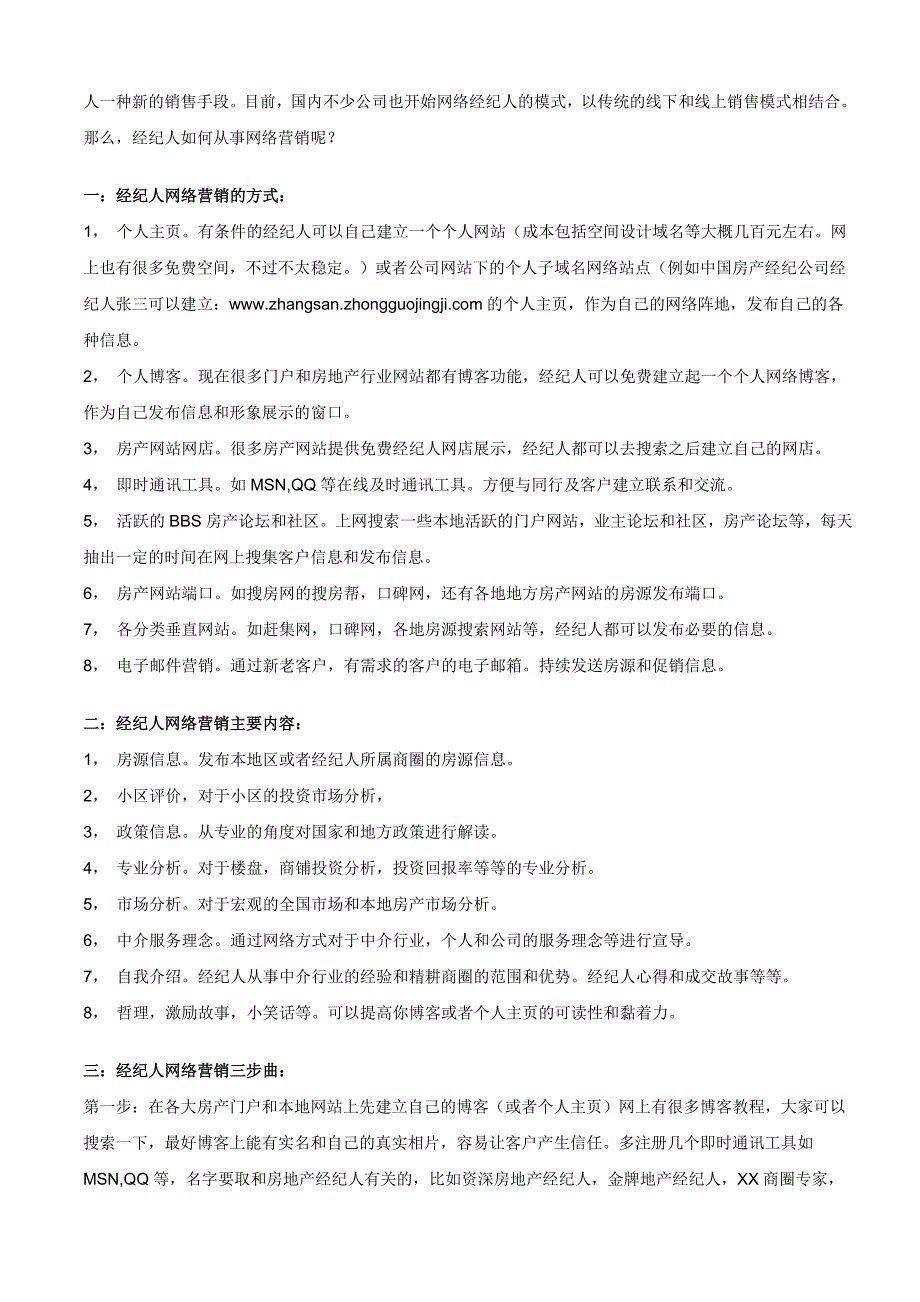 人一种新的销售手段。目前，国内不少公司也开始网络经纪人的模式，以传统的线下和线上销售模式相结合。那么，经纪人如何从事网络营销呢？

一：经纪人网络营销的方式：

1， 个人主页。有条件的经纪人可以自己建立一个个人网站（成本包括空间设计域名等大概几百元左右。网上也有很多免费空间，不过不太稳定。）或者公司网站下的个人子域名网络站点（例如中国房产经纪公司经纪人张三可以建立：www.zhangsan.zhongguojingji.com 的个人主页，作为自己的网络阵地，发布自己的各种信息。

2， 个人博客。现在很多门户和房地产行业网站都有博客功能，经纪人可以免费建立起一个个人网络博客，作为自己发布信息和形象展示的窗口。

3， 房产网站网店。很多房产网站提供免费经纪人网店展示，经纪人都可以去搜索之后建立自己的网店。

4， 即时通讯工具。如 MSN,QQ 等在线及时通讯工具。方便与同行及客户建立联系和交流。

5， 活跃的 BBS 房产论坛和社区。上网搜索一些本地活跃的门户网站，业主论坛和社区，房产论坛等，每天抽出一定的时间在网上搜集客户信息和发布信息。

6， 房产网站端口。如搜房网的搜房帮，口碑网，还有各地地方房产网站的房源发布端口。

7， 各分类垂直网站。如赶集网，口碑网，各地房源搜索网站等，经纪人都可以发布必要的信息。

8， 电子邮件营销。通过新老客户，有需求的客户的电子邮箱。持续发送房源和促销信息。

二：经纪人网络营销主要内容：

1， 房源信息。发布本地区或者经纪人所属商圈的房源信息。

2， 小区评价，对于小区的投资市场分析，

3， 政策信息。从专业的角度对国家和地方政策进行解读。

4， 专业分析。对于楼盘，商铺投资分析，投资回报率等等的专业分析。

5， 市场分析。对于宏观的全国市场和本地房产市场分析。

6， 中介服务理念。通过网络方式对于中介行业，个人和公司的服务理念等进行宣导。

7， 自我介绍。经纪人从事中介行业的经验和精耕商圈的范围和优势。经纪人心得和成交故事等等。

8， 哲理，激励故事，小笑话等。可以提高你博客或者个人主页的可读性和黏着力。

三：经纪人网络营销三步曲：

第一步：在各大房产门户和本地网站上先建立自己的博客（或者个人主页）网上有很多博客教程，大家可以搜索一下，最好博客上能有实名和自己的真实相片，容易让客户产生信任。多注册几个即时通讯工具如 MSN,QQ 等，名字要取和房地产经纪人有关的，比如资深房地产经纪人，金牌地产经纪人，XX 商圈专家，